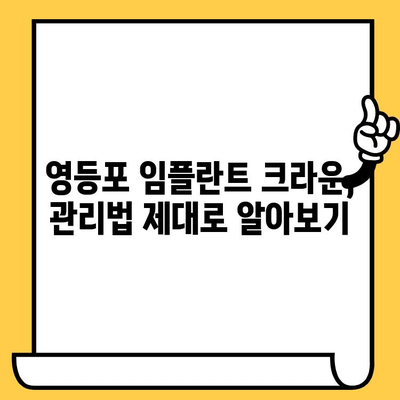 영등포 임플란트 크라운, 관리법 제대로 알아보기